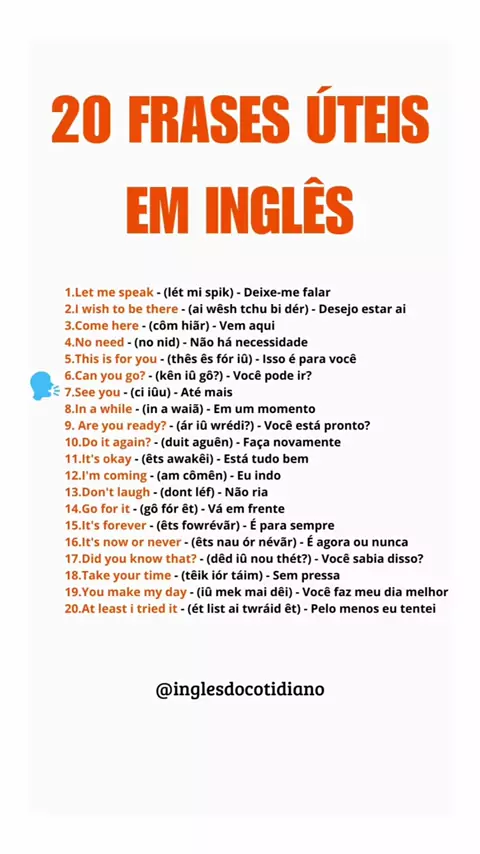 20 FRASES ÚTEIS EM INGLÊS

1.Let me speak - (lét mi spik) - Deixe-me falar
2.I wish to be there - (ai wêsh tchu bi dér) - Desejo estar ai
3.Come here - (côm hiãr) - Vem aqui
4.No need - (no nid) - Não há necessidade
5.This is for you - (thês ês fór iû) - Isso é para você
6.Can you go? - (kên iû gô?) - Você pode ir?
7.See you - (ci iûu) - Até mais
8.In a while - (in a waiã) - Em um momento
9. Are you ready? - (ár iû wrédi?) - Você está pronto?
10.Do it again? - (duit aguên) - Faça novamente
11.It's okay - (êts awakêi) - Está tudo bem
12.I'm coming - (am cômên) - Eu indo
13.Don't laugh - (dont léf) - Não ria
14.Go for it - (gô fór êt) - Vá em frente
15.It's forever - (êts fowrévãr) - É para sempre
16.It's now or never - (êts nau ór névãr) - É agora ou nunca
17.Did you know that? - (dêd iû nou thét?) - Você sabia disso?
18.Take your time - (têik iór táim) - Sem pressa
19.You make my day - (iû mek mai dêi) - Você faz meu dia melhor
20.At least i tried it - (ét list ai twráid êt) - Pelo menos eu tentei

@inglesdocotidiano